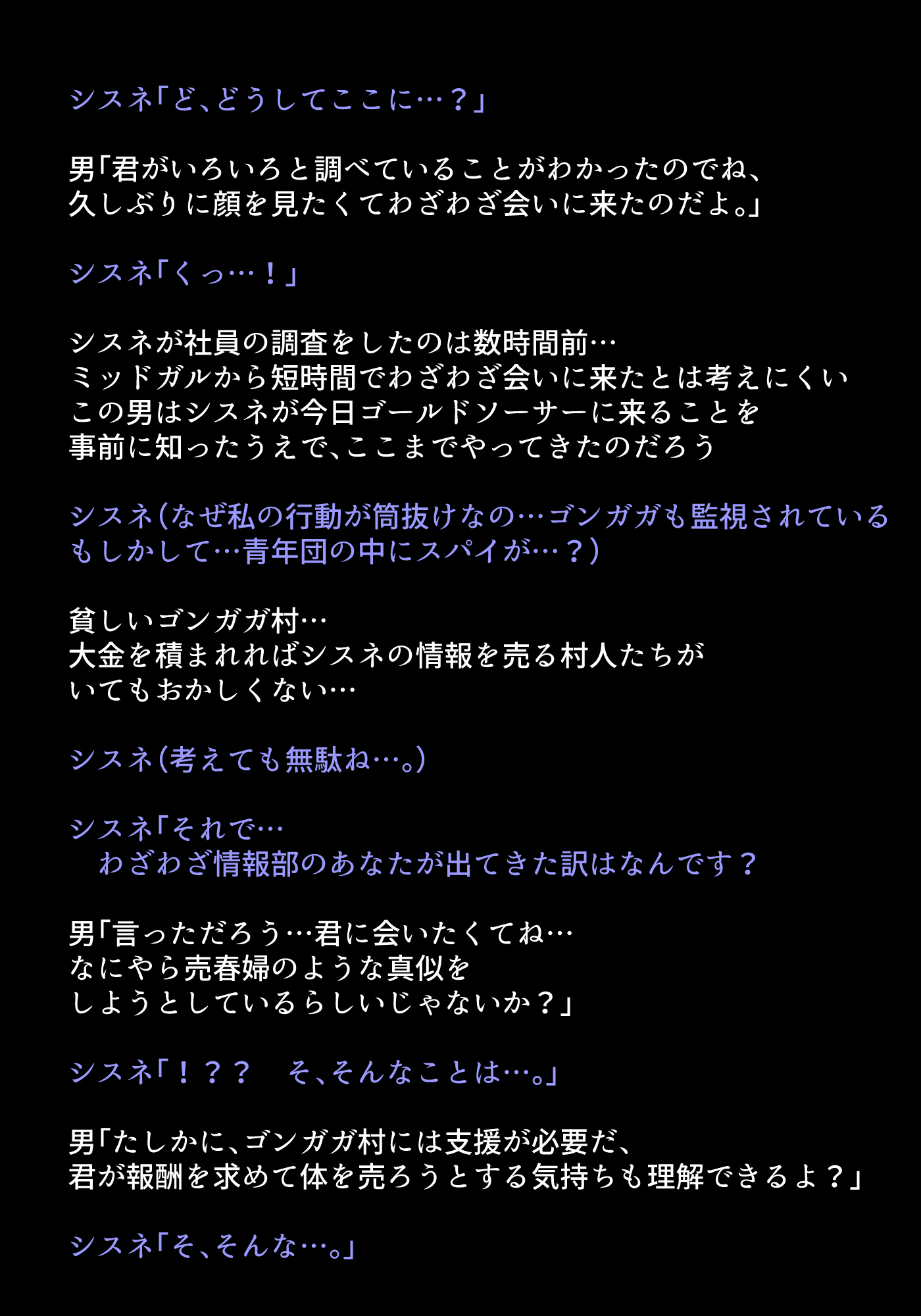 シスネ「ど、どうしてここに…？」

男「君がいろいろと調べていることがわかったのでね、
久しぶりに顔を見たくてわざわざ会いに来たのだよ。」

シスネ「くっ…！」

シスネが社員の調査をしたのは数時間前…
ミッドガルから短時間でわざわざ会いに来たとは考えにくい
この男はシスネが今日ゴールドソーサーに来ることを
事前に知ったうえで、ここまでやってきたのだろう

シスネ（なぜ私の行動が筒抜けなの…ゴンガガも監視されている
もしかして…青年団の中にスパイが…？）

貧しいゴンガガ村…
大金を積まれればシスネの情報を売る村人たちが
いてもおかしくない…

シスネ（考えても無駄ね…。）

シスネ「それで…
　わざわざ情報部のあなたが出てきた訳はなんです？

男「言っただろう…君に会いたくてね…
なにやら売春婦のような真似を
しようとしているらしいじゃないか？」

シスネ「！？？　そ、そんなことは…。」

男「たしかに、ゴンガガ村には支援が必要だ、
君が報酬を求めて体を売ろうとする気持ちも理解できるよ？」

シスネ「そ、そんな…。」